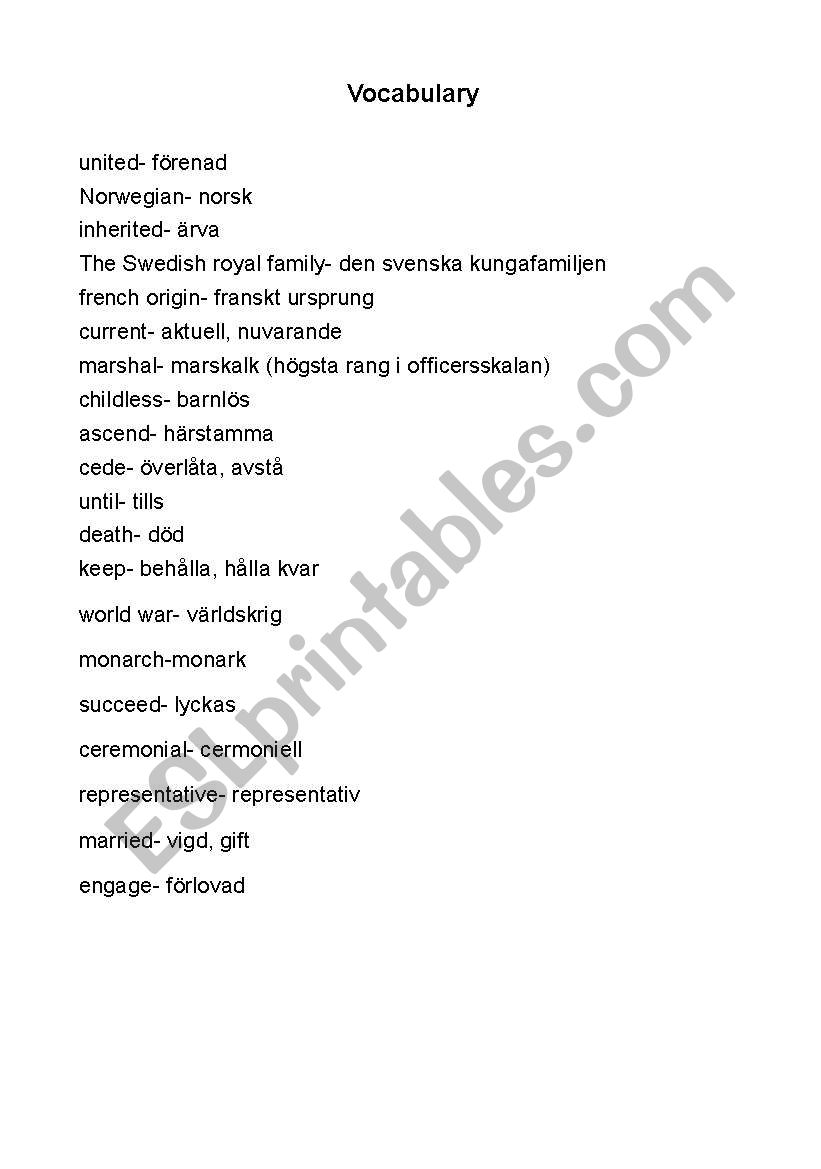 Vocabulary

united- förenad
Norwegian- norsk
inherited- ärva
The Swedish royal family- den svenska kungafamiljen
french origin- franskt ursprung
current- aktuell, nuvarande
marshal- marskalk (högsta rang i officersskalan)
childless- barnlös
ascend- härstamma
cede- överlåta, avstå
until- tills
death- död
keep- behålla, hålla kvar
world war- världskrig
monarch-monark
succeed- lyckas
ceremonial- cermoniell
representative- representativ
married- vigd, gift
engage- förlovad

ESLprintables.com